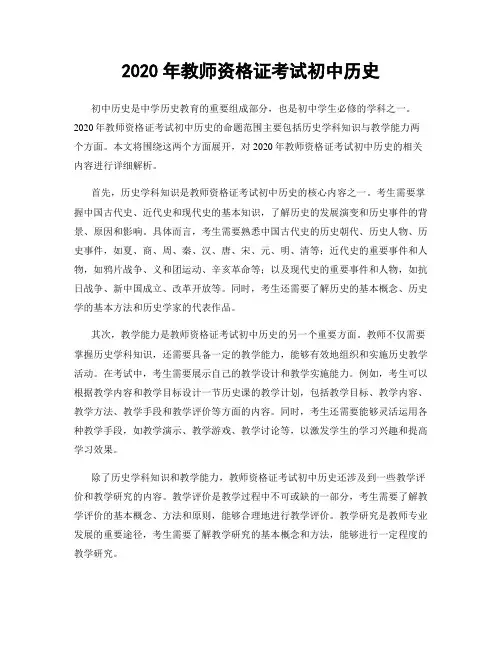 2020 年教师资格证考试初中历史

初中历史是中学历史教育的重要组成部分，也是初中学生必修的学科之一。2020 年教师资格证考试初中历史的命题范围主要包括历史学科知识与教学能力两个方面。本文将围绕这两个方面展开，对 2020 年教师资格证考试初中历史的相关内容进行详细解析。

首先，历史学科知识是教师资格证考试初中历史的核心内容之一。考生需要掌握中国古代史、近代史和现代史的基本知识，了解历史的发展演变和历史事件的背景、原因和影响。具体而言，考生需要熟悉中国古代史的历史朝代、历史人物、历史事件，如夏、商、周、秦、汉、唐、宋、元、明、清等；近代史的重要事件和人物，如鸦片战争、义和团运动、辛亥革命等；以及现代史的重要事件和人物，如抗日战争、新中国成立、改革开放等。同时，考生还需要了解历史的基本概念、历史学的基本方法和历史学家的代表作品。

其次，教学能力是教师资格证考试初中历史的另一个重要方面。教师不仅需要掌握历史学科知识，还需要具备一定的教学能力，能够有效地组织和实施历史教学活动。在考试中，考生需要展示自己的教学设计和教学实施能力。例如，考生可以根据教学内容和教学目标设计一节历史课的教学计划，包括教学目标、教学内容、教学方法、教学手段和教学评价等方面的内容。同时，考生还需要能够灵活运用各种教学手段，如教学演示、教学游戏、教学讨论等，以激发学生的学习兴趣和提高学习效果。

除了历史学科知识和教学能力，教师资格证考试初中历史还涉及到一些教学评价和教学研究的内容。教学评价是教学过程中不可或缺的一部分，考生需要了解教学评价的基本概念、方法和原则，能够合理地进行教学评价。教学研究是教师专业发展的重要途径，考生需要了解教学研究的基本概念和方法，能够进行一定程度的教学研究。